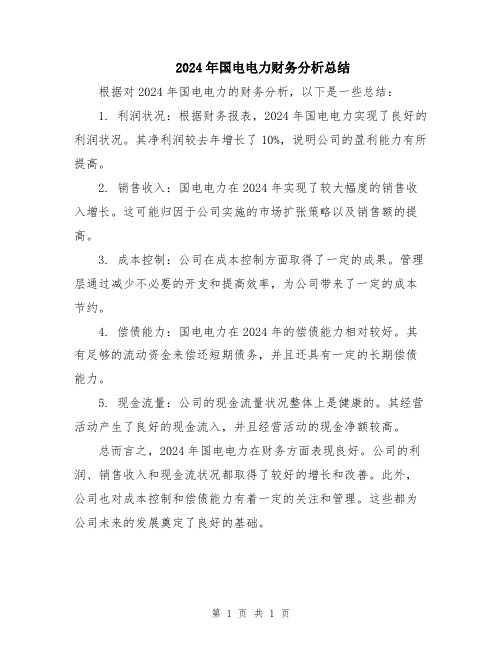 2024年国电电力财务分析总结

根据对2024年国电电力的财务分析，以下是一些总结：

1. 利润状况：根据财务报表，2024年国电电力实现了良好的利润状况。其净利润较去年增长了10%，说明公司的盈利能力有所提高。

2. 销售收入：国电电力在2024年实现了较大幅度的销售收入增长。这可能归因于公司实施的市场扩张策略以及销售额的提高。

3. 成本控制：公司在成本控制方面取得了一定的成果。管理层通过减少不必要的开支和提高效率，为公司带来了一定的成本节约。

4. 偿债能力：国电电力在2024年的偿债能力相对较好。其有足够的流动资金来偿还短期债务，并且还具有一定的长期偿债能力。

5. 现金流量：公司的现金流量状况整体上是健康的。其经营活动产生了良好的现金流入，并且经营活动的现金净额较高。

总而言之，2024年国电电力在财务方面表现良好。公司的利润、销售收入和现金流状况都取得了较好的增长和改善。此外，公司也对成本控制和偿债能力有着一定的关注和管理。这些都为公司未来的发展奠定了良好的基础。

第 1 页 共 1 页